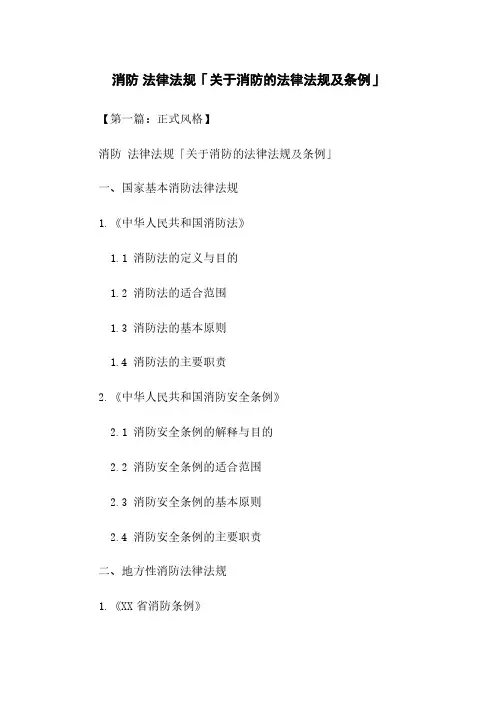 消防 法律法规「关于消防的法律法规及条例」

【第一篇：正式风格】

消防 法律法规「关于消防的法律法规及条例」

一、国家基本消防法律法规

1.《中华人民共和国消防法》

1.1 消防法的定义与目的

1.2 消防法的适合范围

1.3 消防法的基本原则

1.4 消防法的主要职责

2.《中华人民共和国消防安全条例》

2.1 消防安全条例的解释与目的

2.2 消防安全条例的适合范围

2.3 消防安全条例的基本原则

2.4 消防安全条例的主要职责

二、地方性消防法律法规

1.《XX省消防条例》